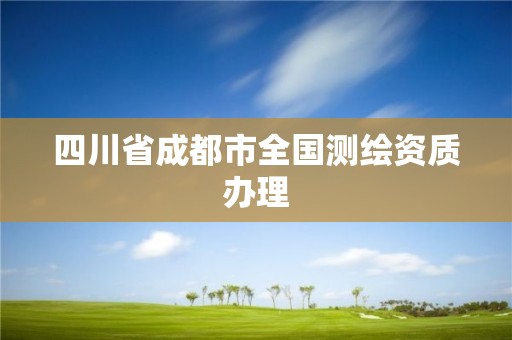 四川省成都市全国测绘资质办理